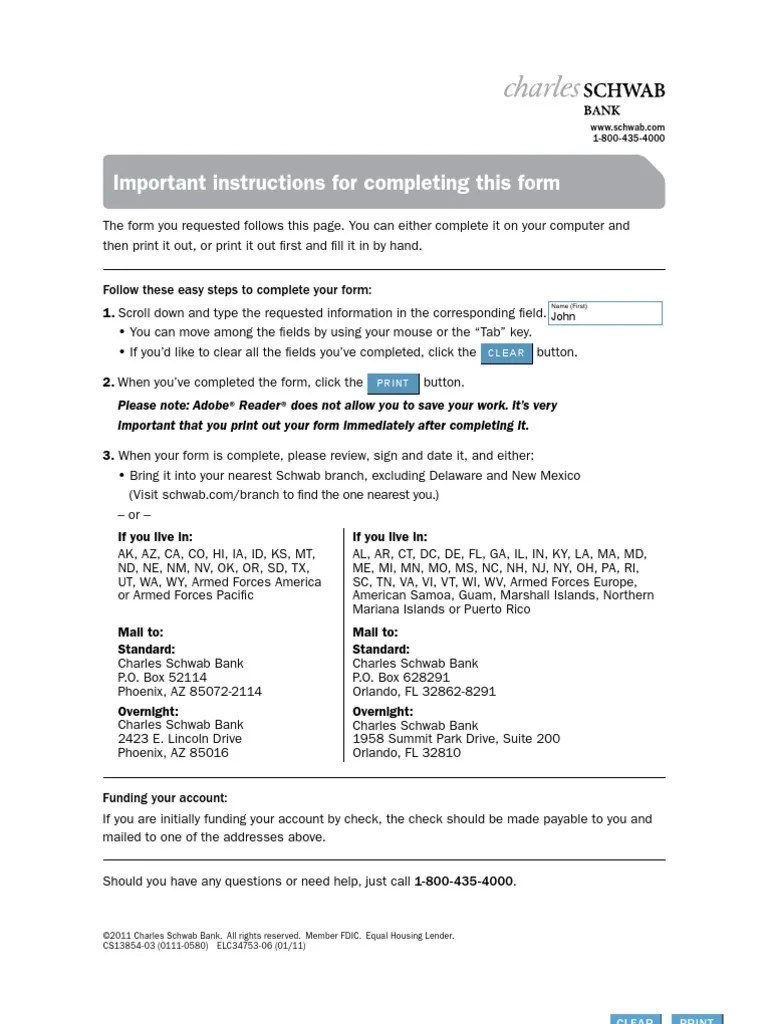 charles SCHWAB
BANK
www.schwab.com
1-800-435-4000

Important instructions for completing this form

The form you requested follows this page. You can either complete it on your computer and then print it out, or print it out first and fill it in by hand.

Follow these easy steps to complete your form:

1. Scroll down and type the requested information in the corresponding field. Name (First) John
• You can move among the fields by using your mouse or the "Tab" key.
• If you'd like to clear all the fields you've completed, click the CLEAR button.

2. When you've completed the form, click the PRINT button.
Please note: Adobe® Reader® does not allow you to save your work. It's very important that you print out your form immediately after completing it.

3. When your form is complete, please review, sign and date it, and either:
• Bring it into your nearest Schwab branch, excluding Delaware and New Mexico (Visit schwab.com/branch to find the one nearest you.)
– or –

If you live in:
AK, AZ, CA, CO, HI, IA, ID, KS, MT, ND, NE, NM, NV, OK, OR, SD, TX, UT, WA, WY, Armed Forces America or Armed Forces Pacific

Mail to:
Standard:
Charles Schwab Bank
P.O. Box 52114
Phoenix, AZ 85072-2114
Overnight:
Charles Schwab Bank
2423 E. Lincoln Drive
Phoenix, AZ 85016

If you live in:
AL, AR, CT, DC, DE, FL, GA, IL, IN, KY, LA, MA, MD, ME, MI, MN, MO, MS, NC, NH, NJ, NY, OH, PA, RI, SC, TN, VA, VI, VT, WI, WV, Armed Forces Europe, American Samoa, Guam, Marshall Islands, Northern Mariana Islands or Puerto Rico

Mail to:
Standard:
Charles Schwab Bank
P.O. Box 628291
Orlando, FL 32862-8291
Overnight:
Charles Schwab Bank
1958 Summit Park Drive, Suite 200
Orlando, FL 32810

Funding your account:
If you are initially funding your account by check, the check should be made payable to you and mailed to one of the addresses above.

Should you have any questions or need help, just call 1-800-435-4000.

©2011 Charles Schwab Bank. All rights reserved. Member FDIC. Equal Housing Lender.
CS13854-03 (0111-0580) ELC34753-06 (01/11)

CLEAR PRINT